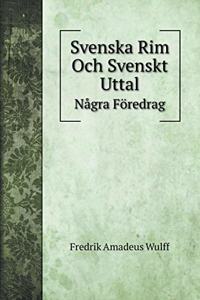 Svenska Rim Och Svenskt Uttal

Några Föredrag

Fredrik Amadeus Wulff